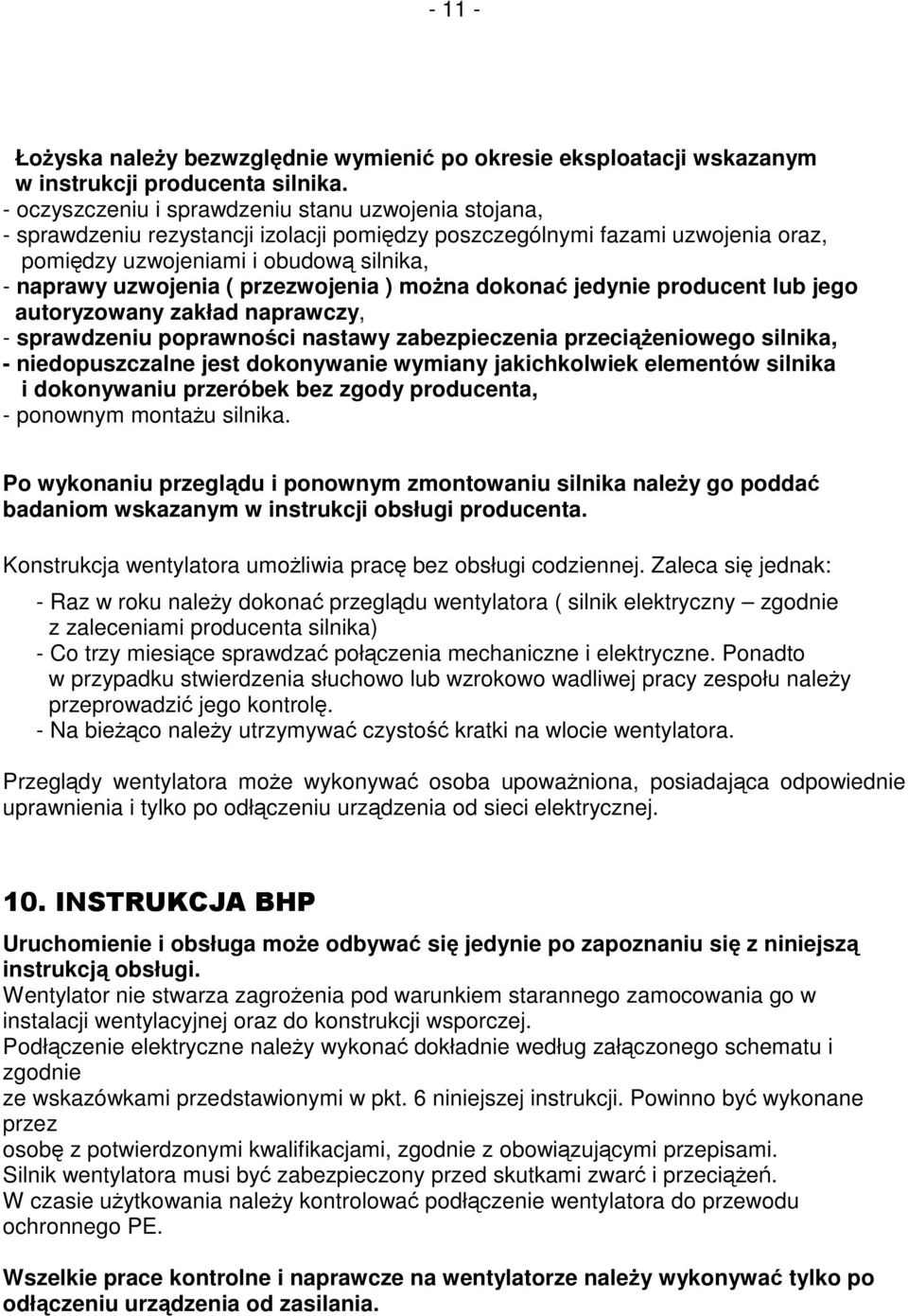 - 11 -

Łożyska należy bezwzględnie wymienić po okresie eksploatacji wskazanym w instrukcji producenta silnika.
- oczyszczeniu i sprawdzeniu stanu uzwojenia stojana,
- sprawdzeniu rezystancji izolacji pomiędzy poszczególnymi fazami uzwojenia oraz, pomiędzy uzwojeniami i obudową silnika,
- naprawy uzwojenia ( przezwojenia ) można dokonać jedynie producent lub jego autoryzowany zakład naprawczy,
- sprawdzeniu poprawności nastawy zabezpieczenia przeciążeniowego silnika,
- niedopuszczalne jest dokonywanie wymiany jakichkolwiek elementów silnika i dokonywaniu przeróbek bez zgody producenta,
- ponownym montażu silnika.

Po wykonaniu przeglądu i ponownym zmontowaniu silnika należy go poddać badaniom wskazanym w instrukcji obsługi producenta.

Konstrukcja wentylatora umożliwia pracę bez obsługi codziennej. Zaleca się jednak:

- Raz w roku należy dokonać przeglądu wentylatora ( silnik elektryczny – zgodnie z zaleceniami producenta silnika)
- Co trzy miesiące sprawdzać połączenia mechaniczne i elektryczne. Ponadto w przypadku stwierdzenia słuchowo lub wzrokowo wadliwej pracy zespołu należy przeprowadzić jego kontrolę.
- Na bieżąco należy utrzymywać czystość kratki na wlocie wentylatora.

Przeglądy wentylatora może wykonywać osoba upoważniona, posiadająca odpowiednie uprawnienia i tylko po odłączeniu urządzenia od sieci elektrycznej.

10. INSTRUKCJA BHP

Uruchomienie i obsługa może odbywać się jedynie po zapoznaniu się z niniejszą instrukcją obsługi.
Wentylator nie stwarza zagrożenia pod warunkiem starannego zamocowania go w instalacji wentylacyjnej oraz do konstrukcji wsporczej.
Podłączenie elektryczne należy wykonać dokładnie według załączonego schematu i zgodnie
ze wskazówkami przedstawionymi w pkt. 6 niniejszej instrukcji. Powinno być wykonane przez
osobę z potwierdzonymi kwalifikacjami, zgodnie z obowiązującymi przepisami.
Silnik wentylatora musi być zabezpieczony przed skutkami zwarć i przeciążeń.
W czasie użytkowania należy kontrolować podłączenie wentylatora do przewodu ochronnego PE.

Wszelkie prace kontrolne i naprawcze na wentylatorze należy wykonywać tylko po odłączeniu urządzenia od zasilania.